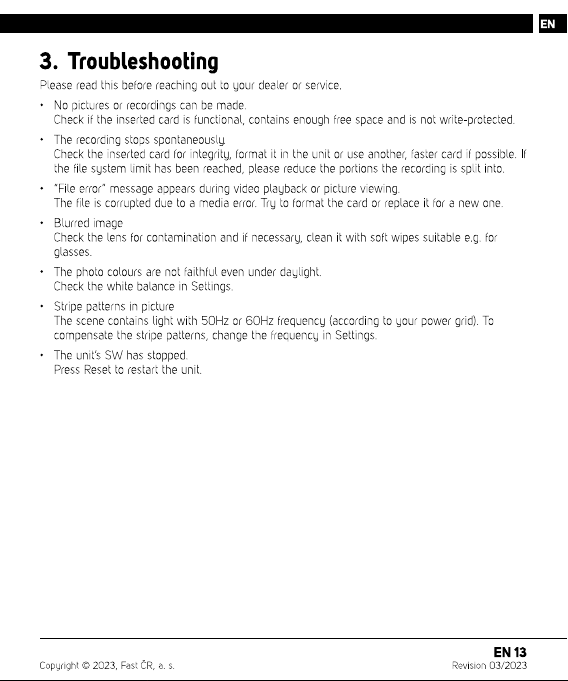 EN

3. Troubleshooting

Please read this before reaching out to your dealer or service.

• No pictures or recordings can be made.
Check if the inserted card is functional, contains enough free space and is not write-protected.

• The recording stops spontaneously.
Check the inserted card for integrity, format it in the unit or use another, faster card if possible. If the file system limit has been reached, please reduce the portions the recording is split into.

• "File error" message appears during video playback or picture viewing.
The file is corrupted due to a media error. Try to format the card or replace it for a new one.

• Blurred image
Check the lens for contamination and if necessary, clean it with soft wipes suitable e.g. for glasses.

• The photo colours are not faithful even under daylight.
Check the white balance in Settings.

• Stripe patterns in picture
The scene contains light with 50Hz or 60Hz frequency (according to your power grid). To compensate the stripe patterns, change the frequency in Settings.

• The unit's SW has stopped.
Press Reset to restart the unit.

Copyright © 2023, Fast ČR, a. s.

EN 13
Revision 03/2023